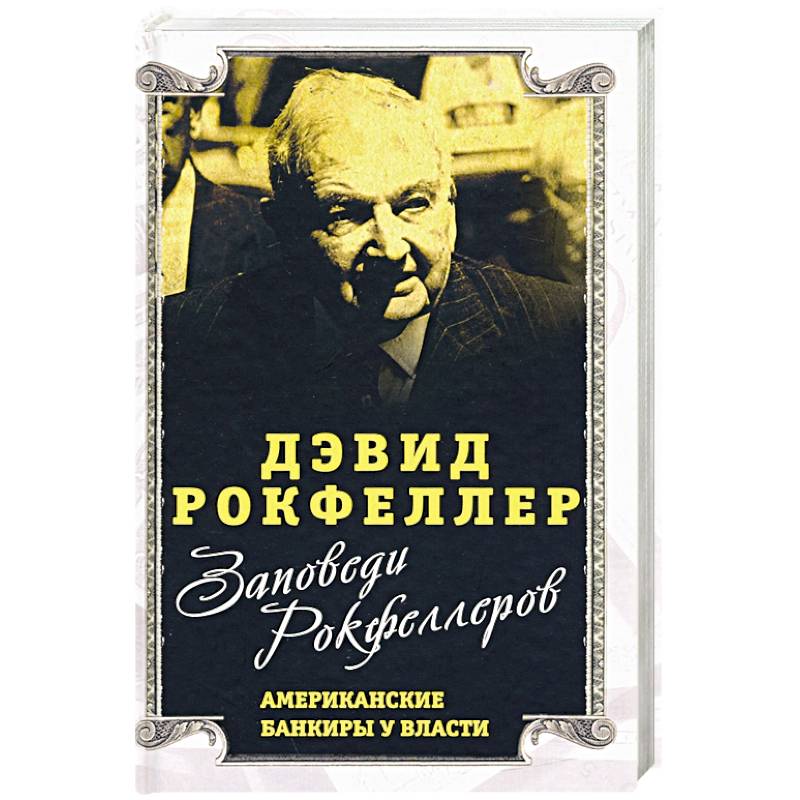 ДЭВИД
РОКФЕЛЛЕР

Заповеди
Рокфеллеров

АМЕРИКАНСКИЕ
БАНКИРЫ У ВЛАСТИ